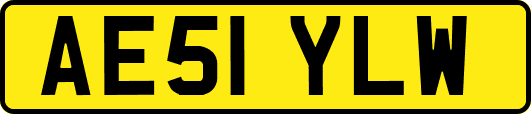 AE51 YLW